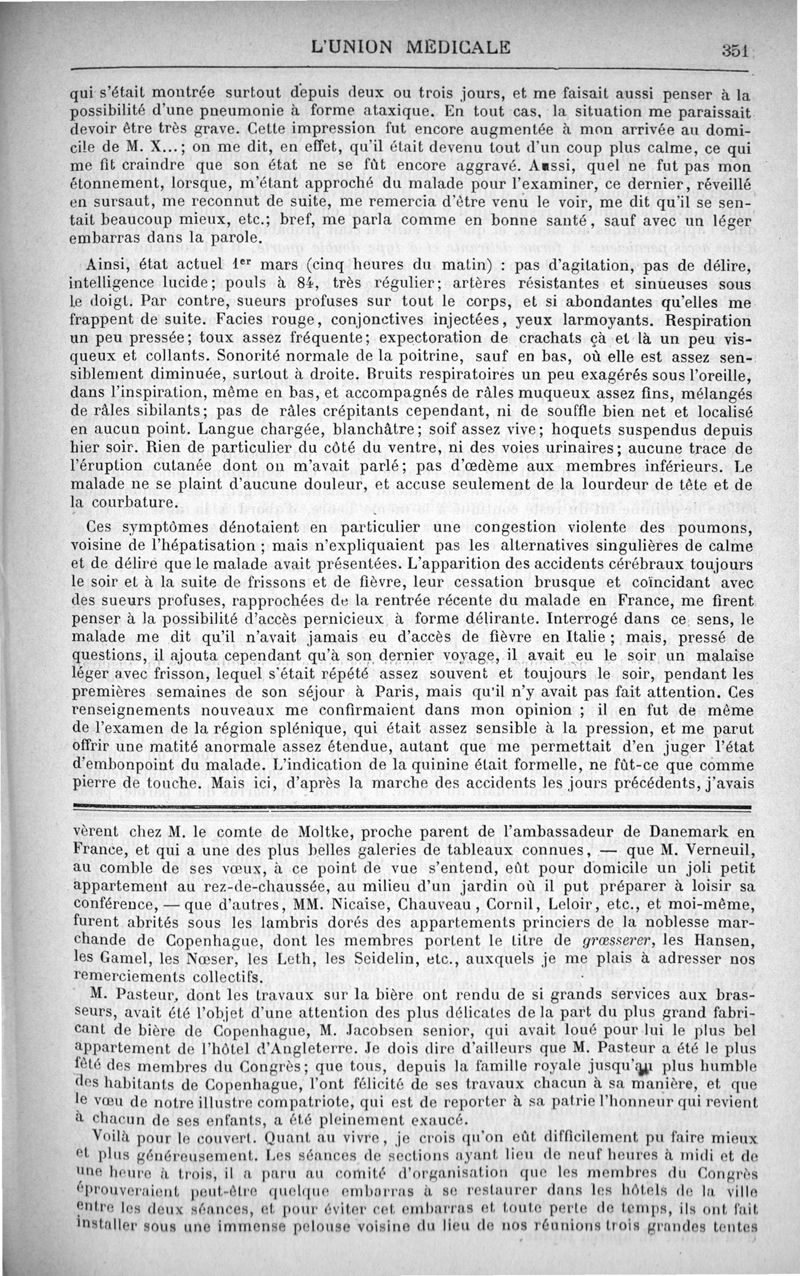 L'UNION MÉDICALE 351

qui s'était montrée surtout depuis deux ou trois jours, et me faisait aussi penser à la possibilité d'une pneumonie à forme ataxique. En tout cas, la situation me paraissait devoir être très grave. Cette impression fut encore augmentée à mon arrivée au domicile de M. X...; on me dit, en effet, qu'il était devenu tout d'un coup plus calme, ce qui me fit craindre que son état ne se fût encore aggravé. Aussi, quel ne fut pas mon étonnement, lorsque, m'étant approché du malade pour l'examiner, ce dernier, réveillé en sursaut, me reconnut de suite, me remercia d'être venu le voir, me dit qu'il se sentait beaucoup mieux, etc.; bref, me parla comme en bonne santé, sauf avec un léger embarras dans la parole.

Ainsi, état actuel 1er mars (cinq heures du matin) : pas d'agitation, pas de délire, intelligence lucide; pouls à 84, très régulier; artères résistantes et sinueuses sous le doigt. Par contre, sueurs profuses sur tout le corps, et si abondantes qu'elles me frappent de suite. Facies rouge, conjonctives injectées, yeux larmoyants. Respiration un peu pressée; toux assez fréquente; expectoration de crachats çà et là un peu visqueux et collants. Sonorité normale de la poitrine, sauf en bas, où elle est assez sensiblement diminuée, surtout à droite. Bruits respiratoires un peu exagérés sous l'oreille, dans l'inspiration, même en bas, et accompagnés de râles muqueux assez fins, mélangés de râles sibilants; pas de râles crépitants cependant, ni de souffle bien net et localisé en aucun point. Langue chargée, blanchâtre; soif assez vive; hoquets suspendus depuis hier soir. Rien de particulier du côté du ventre, ni des voies urinaires; aucune trace de l'éruption cutanée dont on m'avait parlé; pas d'œdème aux membres inférieurs. Le malade ne se plaint d'aucune douleur, et accuse seulement de la lourdeur de tête et de la courbature.

Ces symptômes dénotaient en particulier une congestion violente des poumons, voisine de l'hépatisation ; mais n'expliquaient pas les alternatives singulières de calme et de délire que le malade avait présentées. L'apparition des accidents cérébraux toujours le soir et à la suite de frissons et de fièvre, leur cessation brusque et coïncidant avec des sueurs profuses, rapprochées de la rentrée récente du malade en France, me firent penser à la possibilité d'accès pernicieux à forme délirante. Interrogé dans ce sens, le malade me dit qu'il n'avait jamais eu d'accès de fièvre en Italie ; mais, pressé de questions, il ajouta cependant qu'à son dernier voyage, il avait eu le soir un malaise léger avec frisson, lequel s'était répété assez souvent et toujours le soir, pendant les premières semaines de son séjour à Paris, mais qu'il n'y avait pas fait attention. Ces renseignements nouveaux me confirmaient dans mon opinion ; il en fut de même de l'examen de la région splénique, qui était assez sensible à la pression, et me parut offrir une matité anormale assez étendue, autant que me permettait d'en juger l'état d'embonpoint du malade. L'indication de la quinine était formelle, ne fût-ce que comme pierre de touche. Mais ici, d'après la marche des accidents les jours précédents, j'avais

vèrent chez M. le comte de Moltke, proche parent de l'ambassadeur de Danemark en France, et qui a une des plus belles galeries de tableaux connues, — que M. Verneuil, au comble de ses vœux, à ce point de vue s'entend, eût pour domicile un joli petit appartement au rez-de-chaussée, au milieu d'un jardin où il put préparer à loisir sa conférence, — que d'autres, MM. Nicaise, Chauveau, Cornil, Leloir, etc., et moi-même, furent abrités sous les lambris dorés des appartements princiers de la noblesse marchande de Copenhague, dont les membres portent le titre de grœsserer, les Hansen, les Gamel, les Nœser, les Leth, les Seidelin, etc., auxquels je me plais à adresser nos remerciements collectifs.

M. Pasteur, dont les travaux sur la bière ont rendu de si grands services aux brasseurs, avait été l'objet d'une attention des plus délicates de la part du plus grand fabricant de bière de Copenhague, M. Jacobsen senior, qui avait loué pour lui le plus bel appartement de l'hôtel d'Angleterre. Je dois dire d'ailleurs que M. Pasteur a été le plus fêté des membres du Congrès; que tous, depuis la famille royale jusqu'au plus humble des habitants de Copenhague, l'ont félicité de ses travaux chacun à sa manière, et que le vœu de notre illustre compatriote, qui est de reporter à sa patrie l'honneur qui revient à chacun de ses enfants, a été pleinement exaucé.

Voilà pour le couvert. Quant au vivre, je crois qu'on eût difficilement pu faire mieux et plus généreusement. Les séances de sections ayant lieu de neuf heures à midi et de une heure à trois, il a paru au comité d'organisation que les membres du Congrès éprouveraient peut-être quelque embarras à se restaurer dans les hôtels de la ville entre les deux séances, et pour éviter cet embarras et toute perte de temps, ils ont fait installer sous une immense pelouse voisine du lieu de nos réunions trois grandes tentes